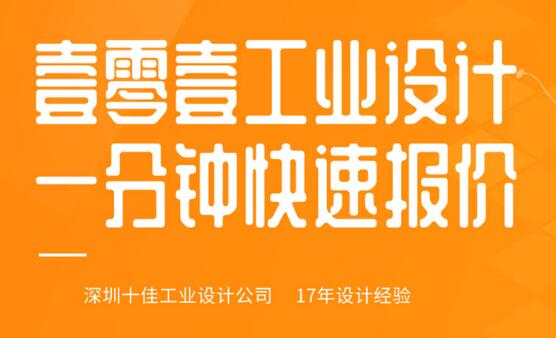 壹零壹工业设计
一分钟快速报价

深圳十佳工业设计公司　17年设计经验